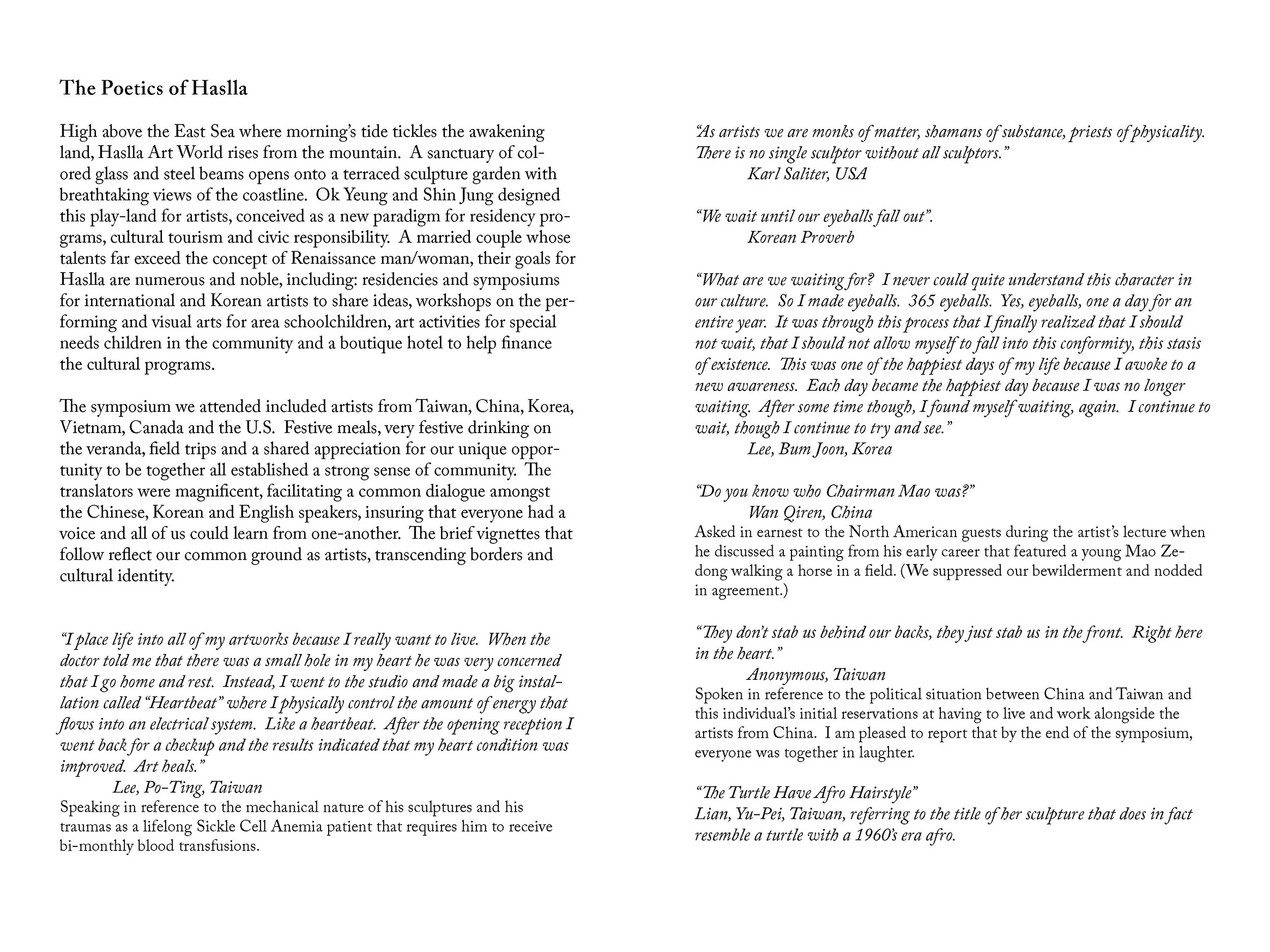 The Poetics of Haslla

High above the East Sea where morning's tide tickles the awakening land, Haslla Art World rises from the mountain. A sanctuary of colored glass and steel beams opens onto a terraced sculpture garden with breathtaking views of the coastline. Ok Yeung and Shin Jung designed this play-land for artists, conceived as a new paradigm for residency programs, cultural tourism and civic responsibility. A married couple whose talents far exceed the concept of Renaissance man/woman, their goals for Haslla are numerous and noble, including: residencies and symposiums for international and Korean artists to share ideas, workshops on the performing and visual arts for area schoolchildren, art activities for special needs children in the community and a boutique hotel to help finance the cultural programs.

The symposium we attended included artists from Taiwan, China, Korea, Vietnam, Canada and the U.S. Festive meals, very festive drinking on the veranda, field trips and a shared appreciation for our unique opportunity to be together all established a strong sense of community. The translators were magnificent, facilitating a common dialogue amongst the Chinese, Korean and English speakers, insuring that everyone had a voice and all of us could learn from one-another. The brief vignettes that follow reflect our common ground as artists, transcending borders and cultural identity.

"I place life into all of my artworks because I really want to live. When the doctor told me that there was a small hole in my heart he was very concerned that I go home and rest. Instead, I went to the studio and made a big installation called "Heartbeat" where I physically control the amount of energy that flows into an electrical system. Like a heartbeat. After the opening reception I went back for a checkup and the results indicated that my heart condition was improved. Art heals."
Lee, Po-Ting, Taiwan
Speaking in reference to the mechanical nature of his sculptures and his traumas as a lifelong Sickle Cell Anemia patient that requires him to receive bi-monthly blood transfusions.

"As artists we are monks of matter, shamans of substance, priests of physicality. There is no single sculptor without all sculptors."
Karl Saliter, USA

"We wait until our eyeballs fall out".
Korean Proverb

"What are we waiting for? I never could quite understand this character in our culture. So I made eyeballs. 365 eyeballs. Yes, eyeballs, one a day for an entire year. It was through this process that I finally realized that I should not wait, that I should not allow myself to fall into this conformity, this stasis of existence. This was one of the happiest days of my life because I awoke to a new awareness. Each day became the happiest day because I was no longer waiting. After some time though, I found myself waiting, again. I continue to wait, though I continue to try and see."
Lee, Bum Joon, Korea

"Do you know who Chairman Mao was?"
Wan Qiren, China
Asked in earnest to the North American guests during the artist's lecture when he discussed a painting from his early career that featured a young Mao Zedong walking a horse in a field. (We suppressed our bewilderment and nodded in agreement.)

"They don't stab us behind our backs, they just stab us in the front. Right here in the heart."
Anonymous, Taiwan
Spoken in reference to the political situation between China and Taiwan and this individual's initial reservations at having to live and work alongside the artists from China. I am pleased to report that by the end of the symposium, everyone was together in laughter.

"The Turtle Have Afro Hairstyle"
Lian, Yu-Pei, Taiwan, referring to the title of her sculpture that does in fact resemble a turtle with a 1960's era afro.